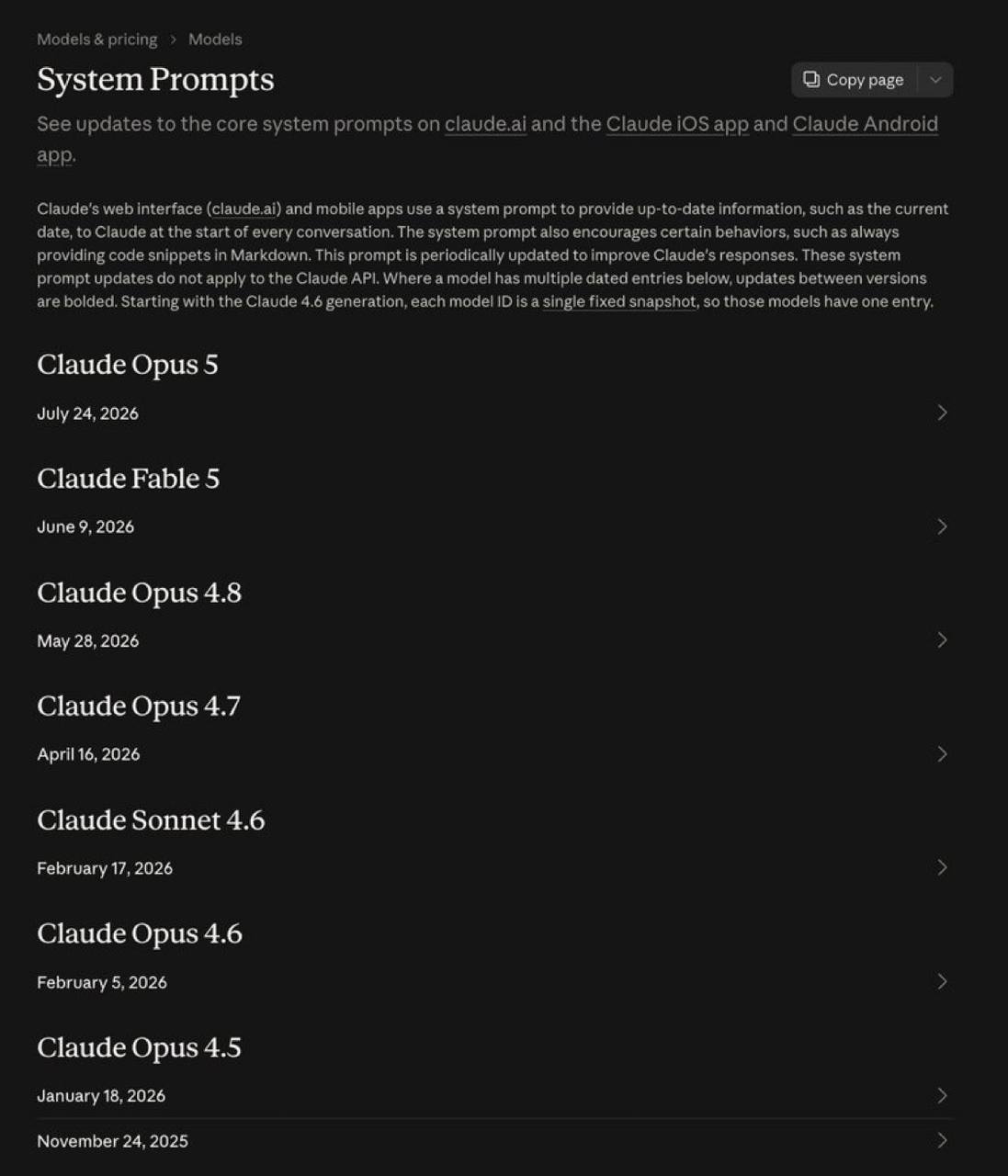 Models & pricing > Models

System Prompts

Copy page

See updates to the core system prompts on claude.ai and the Claude iOS app and Claude Android app.

Claude's web interface (claude.ai) and mobile apps use a system prompt to provide up-to-date information, such as the current date, to Claude at the start of every conversation. The system prompt also encourages certain behaviors, such as always providing code snippets in Markdown. This prompt is periodically updated to improve Claude's responses. These system prompt updates do not apply to the Claude API. Where a model has multiple dated entries below, updates between versions are bolded. Starting with the Claude 4.6 generation, each model ID is a single fixed snapshot, so those models have one entry.

Claude Opus 5

July 24, 2026

Claude Fable 5

June 9, 2026

Claude Opus 4.8

May 28, 2026

Claude Opus 4.7

April 16, 2026

Claude Sonnet 4.6

February 17, 2026

Claude Opus 4.6

February 5, 2026

Claude Opus 4.5

January 18, 2026

November 24, 2025